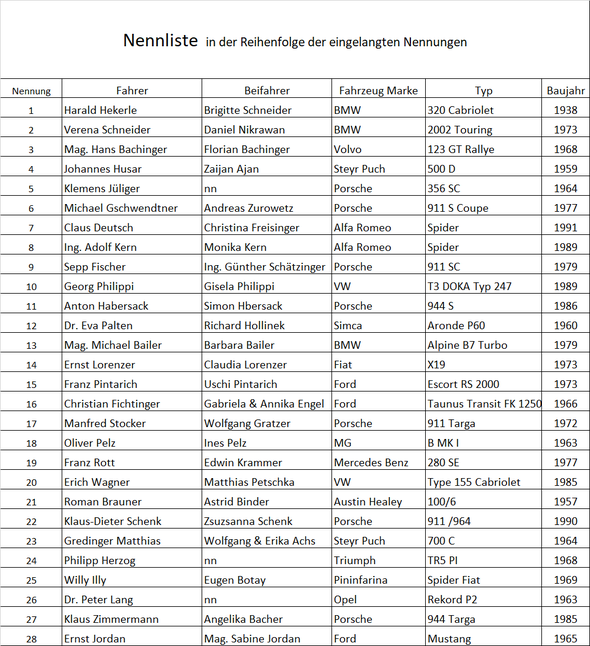 Nennliste in der Reihenfolge der eingelangten Nennungen

| Nennung | Fahrer | Beifahrer | Fahrzeug Marke | Typ | Baujahr |
|---|---|---|---|---|---|
| 1 | Harald Hekerle | Brigitte Schneider | BMW | 320 Cabriolet | 1938 |
| 2 | Verena Schneider | Daniel Nikrawan | BMW | 2002 Touring | 1973 |
| 3 | Mag. Hans Bachinger | Florian Bachinger | Volvo | 123 GT Rallye | 1968 |
| 4 | Johannes Husar | Zaijan Ajan | Steyr Puch | 500 D | 1959 |
| 5 | Klemens Jüliger | nn | Porsche | 356 SC | 1964 |
| 6 | Michael Gschwendtner | Andreas Zurowetz | Porsche | 911 S Coupe | 1977 |
| 7 | Claus Deutsch | Christina Freisinger | Alfa Romeo | Spider | 1991 |
| 8 | Ing. Adolf Kern | Monika Kern | Alfa Romeo | Spider | 1989 |
| 9 | Sepp Fischer | Ing. Günther Schätzinger | Porsche | 911 SC | 1979 |
| 10 | Georg Philippi | Gisela Philippi | VW | T3 DOKA Typ 247 | 1989 |
| 11 | Anton Habersack | Simon Hbersack | Porsche | 944 S | 1986 |
| 12 | Dr. Eva Palten | Richard Hollinek | Simca | Aronde P60 | 1960 |
| 13 | Mag. Michael Bailer | Barbara Bailer | BMW | Alpine B7 Turbo | 1979 |
| 14 | Ernst Lorenzer | Claudia Lorenzer | Fiat | X19 | 1973 |
| 15 | Franz Pintarich | Uschi Pintarich | Ford | Escort RS 2000 | 1973 |
| 16 | Christian Fichtinger | Gabriela & Annika Engel | Ford | Taunus Transit FK 1250 | 1966 |
| 17 | Manfred Stocker | Wolfgang Gratzer | Porsche | 911 Targa | 1972 |
| 18 | Oliver Pelz | Ines Pelz | MG | B MK I | 1963 |
| 19 | Franz Rott | Edwin Krammer | Mercedes Benz | 280 SE | 1977 |
| 20 | Erich Wagner | Matthias Petschka | VW | Type 155 Cabriolet | 1985 |
| 21 | Roman Brauner | Astrid Binder | Austin Healey | 100/6 | 1957 |
| 22 | Klaus-Dieter Schenk | Zsuzsanna Schenk | Porsche | 911 /964 | 1990 |
| 23 | Gredinger Matthias | Wolfgang & Erika Achs | Steyr Puch | 700 C | 1964 |
| 24 | Philipp Herzog | nn | Triumph | TR5 PI | 1968 |
| 25 | Willy Illy | Eugen Botay | Pininfarina | Spider Fiat | 1969 |
| 26 | Dr. Peter Lang | nn | Opel | Rekord P2 | 1963 |
| 27 | Klaus Zimmermann | Angelika Bacher | Porsche | 944 Targa | 1985 |
| 28 | Ernst Jordan | Mag. Sabine Jordan | Ford | Mustang | 1965 |